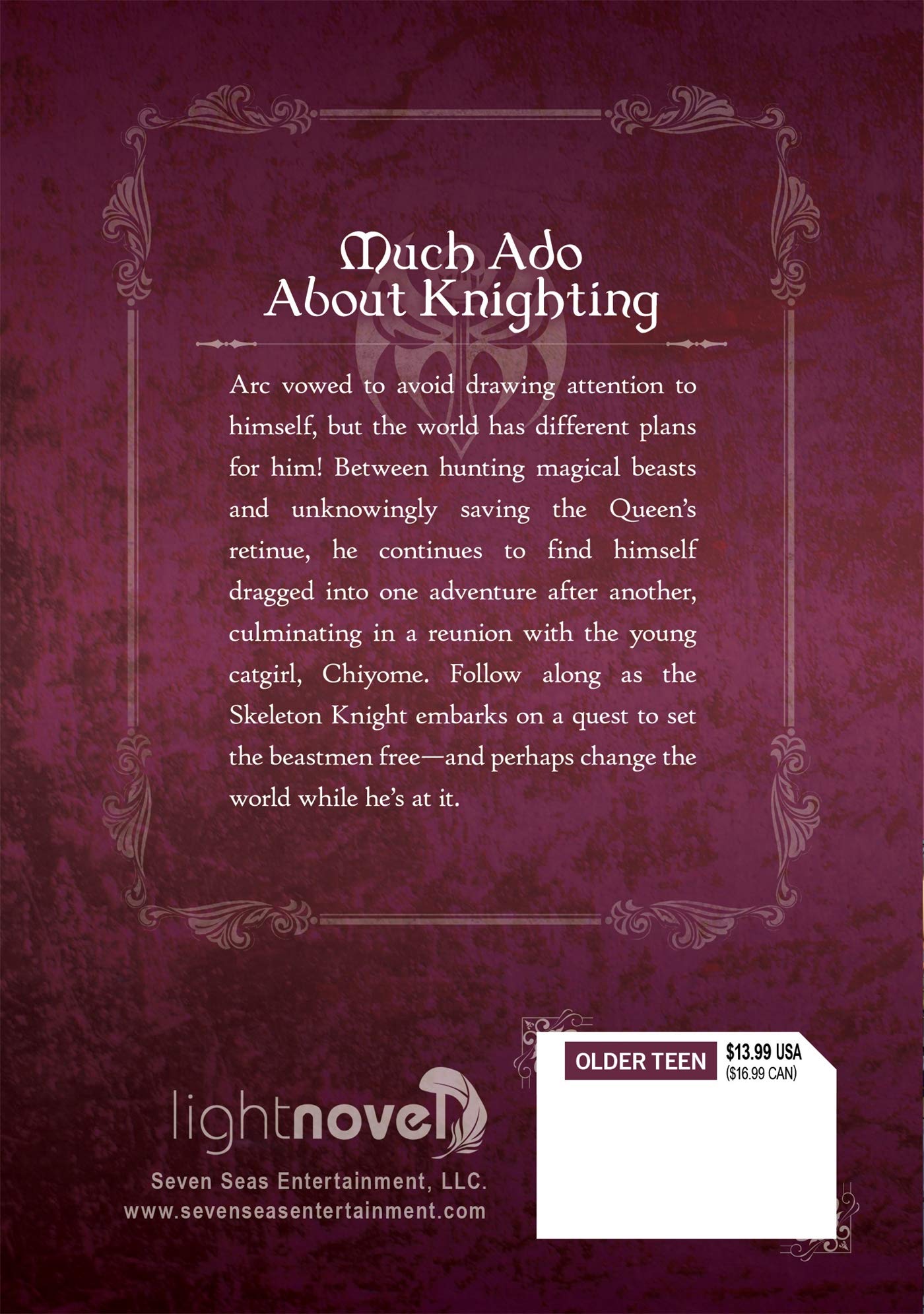 Much Ado About Knighting

Arc vowed to avoid drawing attention to himself, but the world has different plans for him! Between hunting magical beasts and unknowingly saving the Queen's retinue, he continues to find himself dragged into one adventure after another, culminating in a reunion with the young catgirl, Chiyome. Follow along as the Skeleton Knight embarks on a quest to set the beastmen free—and perhaps change the world while he's at it.

lightnovel

Seven Seas Entertainment, LLC.
www.sevenseasentertainment.com

OLDER TEEN

$13.99 USA
($16.99 CAN)